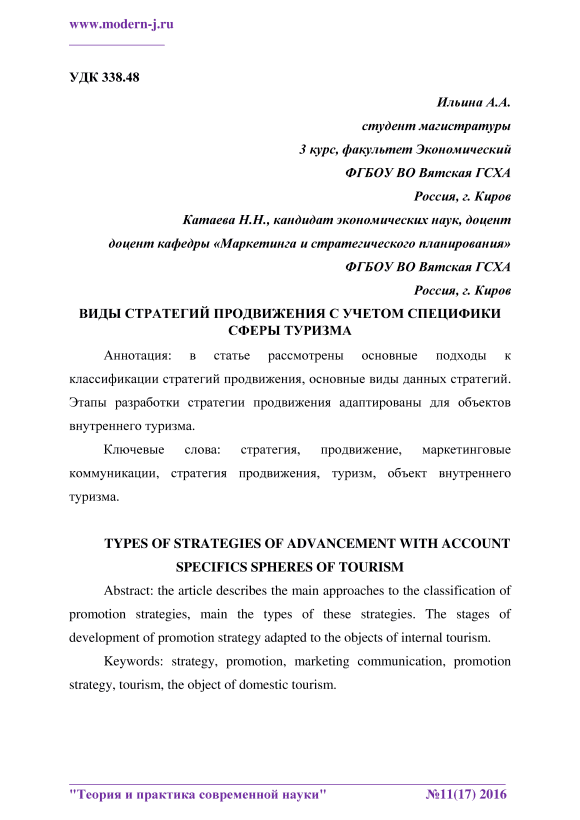 www.modern-j.ru

УДК 338.48

Ильина А.А.
студент магистратуры
3 курс, факультет Экономический
ФГБОУ ВО Вятская ГСХА
Россия, г. Киров
Катаева Н.Н., кандидат экономических наук, доцент
доцент кафедры «Маркетинга и стратегического планирования»
ФГБОУ ВО Вятская ГСХА
Россия, г. Киров

ВИДЫ СТРАТЕГИЙ ПРОДВИЖЕНИЯ С УЧЕТОМ СПЕЦИФИКИ СФЕРЫ ТУРИЗМА

Аннотация: в статье рассмотрены основные подходы к классификации стратегий продвижения, основные виды данных стратегий. Этапы разработки стратегии продвижения адаптированы для объектов внутреннего туризма.

Ключевые слова: стратегия, продвижение, маркетинговые коммуникации, стратегия продвижения, туризм, объект внутреннего туризма.

TYPES OF STRATEGIES OF ADVANCEMENT WITH ACCOUNT SPECIFICS SPHERES OF TOURISM

Abstract: the article describes the main approaches to the classification of promotion strategies, main the types of these strategies. The stages of development of promotion strategy adapted to the objects of internal tourism.

Keywords: strategy, promotion, marketing communication, promotion strategy, tourism, the object of domestic tourism.

"Теория и практика современной науки" №11(17) 2016